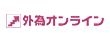 外為オンライン